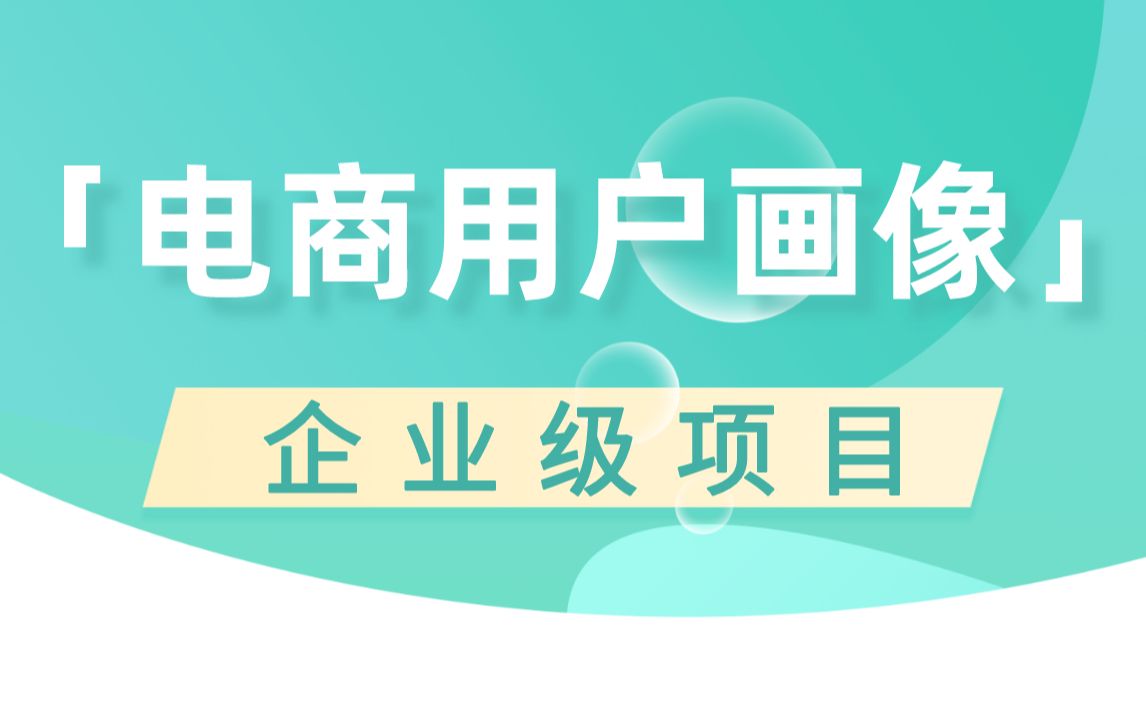 「电商用户画像」

企业级项目